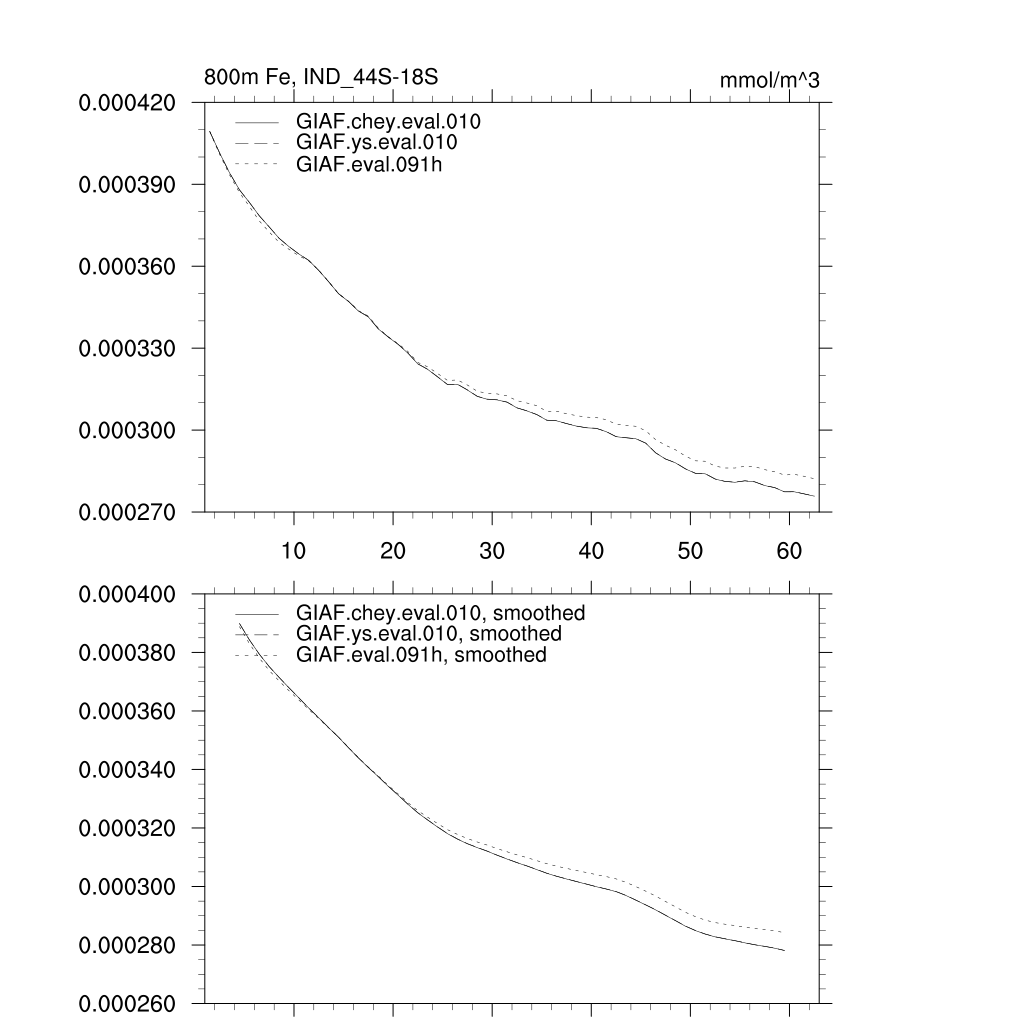 800m Fe, IND_44S-18S

mmol/m^3

0.000420
0.000390
0.000360
0.000330
0.000300
0.000270

GIAF.chey.eval.010
GIAF.ys.eval.010
GIAF.eval.091h

10
20
30
40
50
60

0.000400
0.000380
0.000360
0.000340
0.000320
0.000300
0.000280
0.000260

GIAF.chey.eval.010, smoothed
GIAF.ys.eval.010, smoothed
GIAF.eval.091h, smoothed